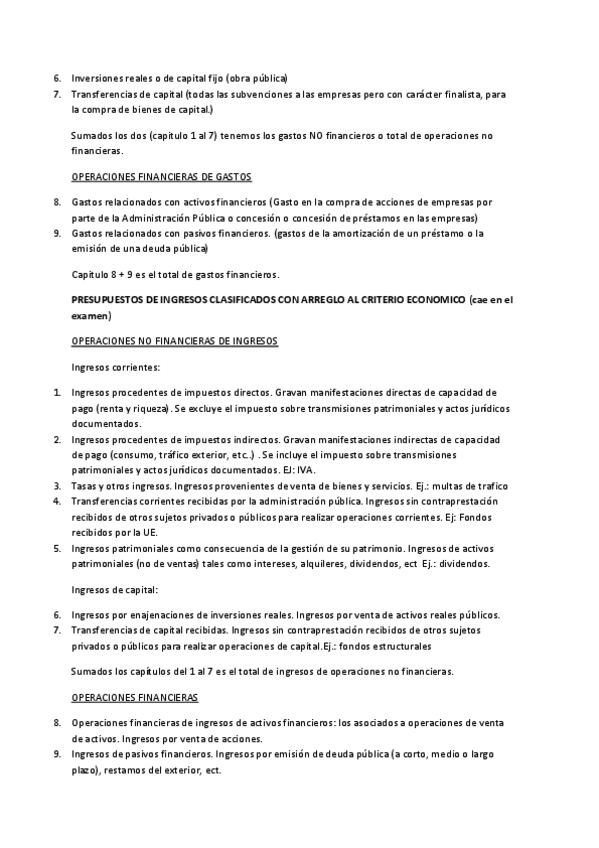 6. Inversiones reales o de capital fijo (obra pública)
7. Transferencias de capital (todas las subvenciones a las empresas pero con carácter finalista, para la compra de bienes de capital.)

Sumados los dos (capitulo 1 al 7) tenemos los gastos NO financieros o total de operaciones no financieras.

OPERACIONES FINANCIERAS DE GASTOS

8. Gastos relacionados con activos financieros (Gasto en la compra de acciones de empresas por parte de la Administración Pública o concesión o concesión de préstamos en las empresas)
9. Gastos relacionados con pasivos financieros. (gastos de la amortización de un préstamo o la emisión de una deuda pública)

Capitulo 8 + 9 es el total de gastos financieros.

PRESUPUESTOS DE INGRESOS CLASIFICADOS CON ARREGLO AL CRITERIO ECONOMICO (cae en el examen)

OPERACIONES NO FINANCIERAS DE INGRESOS

Ingresos corrientes:

1. Ingresos procedentes de impuestos directos. Gravan manifestaciones directas de capacidad de pago (renta y riqueza). Se excluye el impuesto sobre transmisiones patrimoniales y actos jurídicos documentados.
2. Ingresos procedentes de impuestos indirectos. Gravan manifestaciones indirectas de capacidad de pago (consumo, tráfico exterior, etc..) . Se incluye el impuesto sobre transmisiones patrimoniales y actos jurídicos documentados. EJ: IVA.
3. Tasas y otros ingresos. Ingresos provenientes de venta de bienes y servicios. Ej.: multas de trafico
4. Transferencias corrientes recibidas por la administración pública. Ingresos sin contraprestación recibidos de otros sujetos privados o públicos para realizar operaciones corrientes. Ej: Fondos recibidos por la UE.
5. Ingresos patrimoniales como consecuencia de la gestión de su patrimonio. Ingresos de activos patrimoniales (no de ventas) tales como intereses, alquileres, dividendos, ect Ej.: dividendos.

Ingresos de capital:

6. Ingresos por enajenaciones de inversiones reales. Ingresos por venta de activos reales públicos.
7. Transferencias de capital recibidas. Ingresos sin contraprestación recibidos de otros sujetos privados o públicos para realizar operaciones de capital.Ej.: fondos estructurales

Sumados los capítulos del 1 al 7 es el total de ingresos de operaciones no financieras.

OPERACIONES FINANCIERAS

8. Operaciones financieras de ingresos de activos financieros: los asociados a operaciones de venta de activos. Ingresos por venta de acciones.
9. Ingresos de pasivos financieros. Ingresos por emisión de deuda pública (a corto, medio o largo plazo), restamos del exterior, ect.